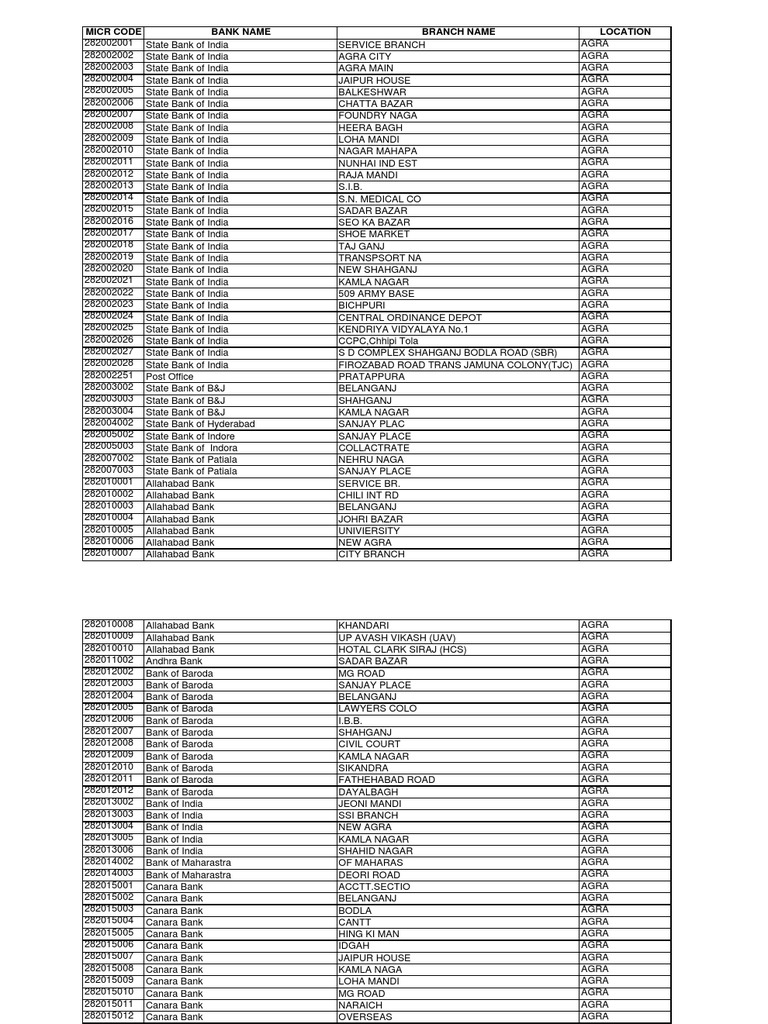 | MICR CODE | BANK NAME | BRANCH NAME | LOCATION |
|---|---|---|---|
| 282002001 | State Bank of India | SERVICE BRANCH | AGRA |
| 282002002 | State Bank of India | AGRA CITY | AGRA |
| 282002003 | State Bank of India | AGRA MAIN | AGRA |
| 282002004 | State Bank of India | JAIPUR HOUSE | AGRA |
| 282002005 | State Bank of India | BALKESHWAR | AGRA |
| 282002006 | State Bank of India | CHATTA BAZAR | AGRA |
| 282002007 | State Bank of India | FOUNDRY NAGA | AGRA |
| 282002008 | State Bank of India | HEERA BAGH | AGRA |
| 282002009 | State Bank of India | LOHA MANDI | AGRA |
| 282002010 | State Bank of India | NAGAR MAHAPA | AGRA |
| 282002011 | State Bank of India | NUNHAI IND EST | AGRA |
| 282002012 | State Bank of India | RAJA MANDI | AGRA |
| 282002013 | State Bank of India | S.I.B. | AGRA |
| 282002014 | State Bank of India | S.N. MEDICAL CO | AGRA |
| 282002015 | State Bank of India | SADAR BAZAR | AGRA |
| 282002016 | State Bank of India | SEO KA BAZAR | AGRA |
| 282002017 | State Bank of India | SHOE MARKET | AGRA |
| 282002018 | State Bank of India | TAJ GANJ | AGRA |
| 282002019 | State Bank of India | TRANSPSORT NA | AGRA |
| 282002020 | State Bank of India | NEW SHAHGANJ | AGRA |
| 282002021 | State Bank of India | KAMLA NAGAR | AGRA |
| 282002022 | State Bank of India | 509 ARMY BASE | AGRA |
| 282002023 | State Bank of India | BICHPURI | AGRA |
| 282002024 | State Bank of India | CENTRAL ORDINANCE DEPOT | AGRA |
| 282002025 | State Bank of India | KENDRIYA VIDYALAYA No.1 | AGRA |
| 282002026 | State Bank of India | CCPC,Chhipi Tola | AGRA |
| 282002027 | State Bank of India | S D COMPLEX SHAHGANJ BODLA ROAD (SBR) | AGRA |
| 282002028 | State Bank of India | FIROZABAD ROAD TRANS JAMUNA COLONY(TJC) | AGRA |
| 282002251 | Post Office | PRATAPPURA | AGRA |
| 282003002 | State Bank of B&J | BELANGANJ | AGRA |
| 282003003 | State Bank of B&J | SHAHGANJ | AGRA |
| 282003004 | State Bank of B&J | KAMLA NAGAR | AGRA |
| 282004002 | State Bank of Hyderabad | SANJAY PLAC | AGRA |
| 282005002 | State Bank of Indore | SANJAY PLACE | AGRA |
| 282005003 | State Bank of Indora | COLLACTRATE | AGRA |
| 282007002 | State Bank of Patiala | NEHRU NAGA | AGRA |
| 282007003 | State Bank of Patiala | SANJAY PLACE | AGRA |
| 282010001 | Allahabad Bank | SERVICE BR. | AGRA |
| 282010002 | Allahabad Bank | CHILI INT RD | AGRA |
| 282010003 | Allahabad Bank | BELANGANJ | AGRA |
| 282010004 | Allahabad Bank | JOHRI BAZAR | AGRA |
| 282010005 | Allahabad Bank | UNIVIERSITY | AGRA |
| 282010006 | Allahabad Bank | NEW AGRA | AGRA |
| 282010007 | Allahabad Bank | CITY BRANCH | AGRA |

| | | | |
|---|---|---|---|
| 282010008 | Allahabad Bank | KHANDARI | AGRA |
| 282010009 | Allahabad Bank | UP AVASH VIKASH (UAV) | AGRA |
| 282010010 | Allahabad Bank | HOTAL CLARK SIRAJ (HCS) | AGRA |
| 282011002 | Andhra Bank | SADAR BAZAR | AGRA |
| 282012002 | Bank of Baroda | MG ROAD | AGRA |
| 282012003 | Bank of Baroda | SANJAY PLACE | AGRA |
| 282012004 | Bank of Baroda | BELANGANJ | AGRA |
| 282012005 | Bank of Baroda | LAWYERS COLO | AGRA |
| 282012006 | Bank of Baroda | I.B.B. | AGRA |
| 282012007 | Bank of Baroda | SHAHGANJ | AGRA |
| 282012008 | Bank of Baroda | CIVIL COURT | AGRA |
| 282012009 | Bank of Baroda | KAMLA NAGAR | AGRA |
| 282012010 | Bank of Baroda | SIKANDRA | AGRA |
| 282012011 | Bank of Baroda | FATHEHABAD ROAD | AGRA |
| 282012012 | Bank of Baroda | DAYALBAGH | AGRA |
| 282013002 | Bank of India | JEONI MANDI | AGRA |
| 282013003 | Bank of India | SSI BRANCH | AGRA |
| 282013004 | Bank of India | NEW AGRA | AGRA |
| 282013005 | Bank of India | KAMLA NAGAR | AGRA |
| 282013006 | Bank of India | SHAHID NAGAR | AGRA |
| 282014002 | Bank of Maharastra | OF MAHARAS | AGRA |
| 282014003 | Bank of Maharastra | DEORI ROAD | AGRA |
| 282015001 | Canara Bank | ACCTT.SECTIO | AGRA |
| 282015002 | Canara Bank | BELANGANJ | AGRA |
| 282015003 | Canara Bank | BODLA | AGRA |
| 282015004 | Canara Bank | CANTT | AGRA |
| 282015005 | Canara Bank | HING KI MAN | AGRA |
| 282015006 | Canara Bank | IDGAH | AGRA |
| 282015007 | Canara Bank | JAIPUR HOUSE | AGRA |
| 282015008 | Canara Bank | KAMLA NAGA | AGRA |
| 282015009 | Canara Bank | LOHA MANDI | AGRA |
| 282015010 | Canara Bank | MG ROAD | AGRA |
| 282015011 | Canara Bank | NARAICH | AGRA |
| 282015012 | Canara Bank | OVERSEAS | AGRA |